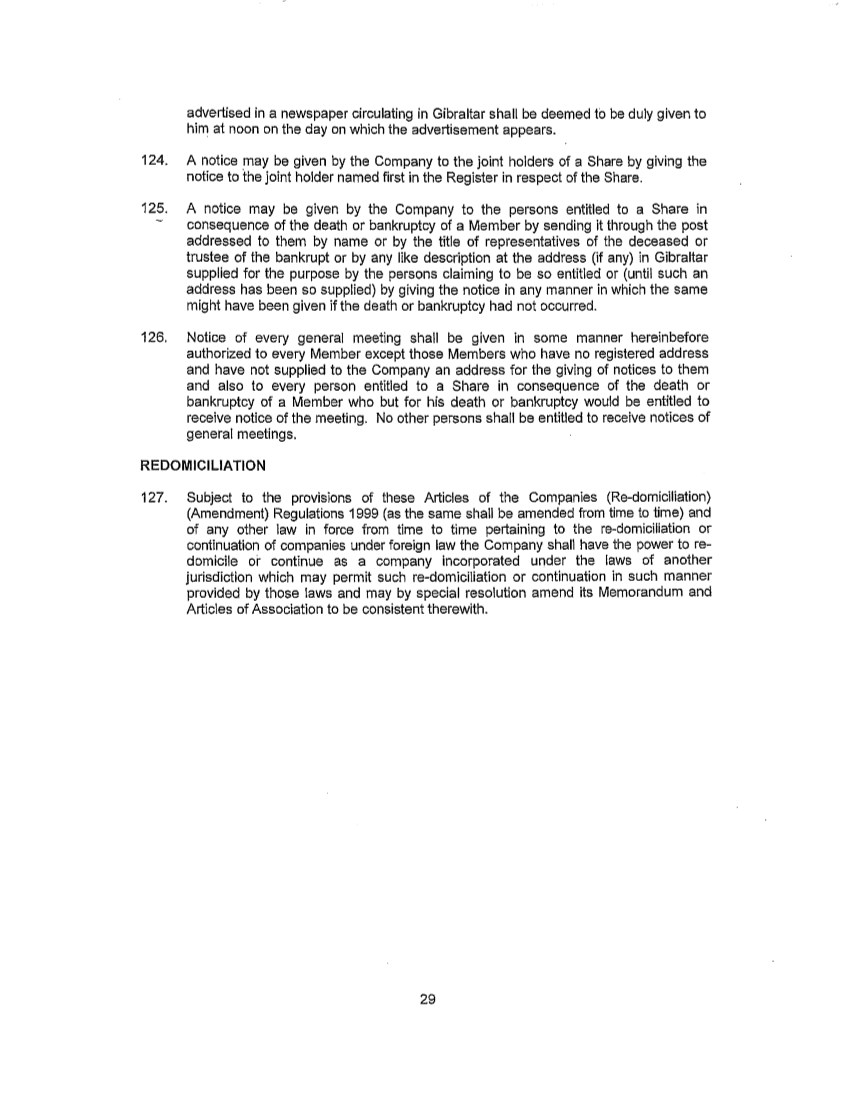 advertised in a newspaper circulating in Gibraltar shall be deemed to be duly given to him at noon on the day on which the advertisement appears.

124. A notice may be given by the Company to the joint holders of a Share by giving the notice to the joint holder named first in the Register in respect of the Share.

125. A notice may be given by the Company to the persons entitled to a Share in consequence of the death or bankruptcy of a Member by sending it through the post addressed to them by name or by the title of representatives of the deceased or trustee of the bankrupt or by any like description at the address (if any) in Gibraltar supplied for the purpose by the persons claiming to be so entitled or (until such an address has been so supplied) by giving the notice in any manner in which the same might have been given if the death or bankruptcy had not occurred.

126. Notice of every general meeting shall be given in some manner hereinbefore authorized to every Member except those Members who have no registered address and have not supplied to the Company an address for the giving of notices to them and also to every person entitled to a Share in consequence of the death or bankruptcy of a Member who but for his death or bankruptcy would be entitled to receive notice of the meeting. No other persons shall be entitled to receive notices of general meetings.

REDOMICILIATION

127. Subject to the provisions of these Articles of the Companies (Re-domiciliation) (Amendment) Regulations 1999 (as the same shall be amended from time to time) and of any other law in force from time to time pertaining to the re-domiciliation or continuation of companies under foreign law the Company shall have the power to re-domicile or continue as a company incorporated under the laws of another jurisdiction which may permit such re-domiciliation or continuation in such manner provided by those laws and may by special resolution amend its Memorandum and Articles of Association to be consistent therewith.

29